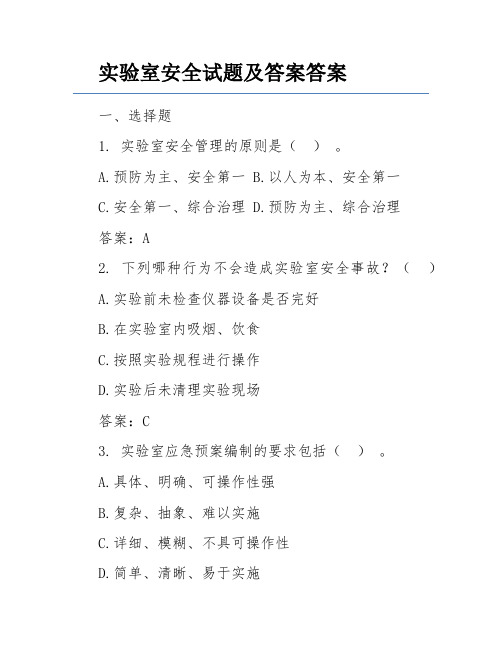 实验室安全试题及答案答案

一、选择题

1. 实验室安全管理的原则是（ ）。

A.预防为主、安全第一 B.以人为本、安全第一

C.安全第一、综合治理 D.预防为主、综合治理

答案：A

2. 下列哪种行为不会造成实验室安全事故？（ ）

A.实验前未检查仪器设备是否完好

B.在实验室内吸烟、饮食

C.按照实验规程进行操作

D.实验后未清理实验现场

答案：C

3. 实验室应急预案编制的要求包括（ ）。

A.具体、明确、可操作性强

B.复杂、抽象、难以实施

C.详细、模糊、不具可操作性

D.简单、清晰、易于实施